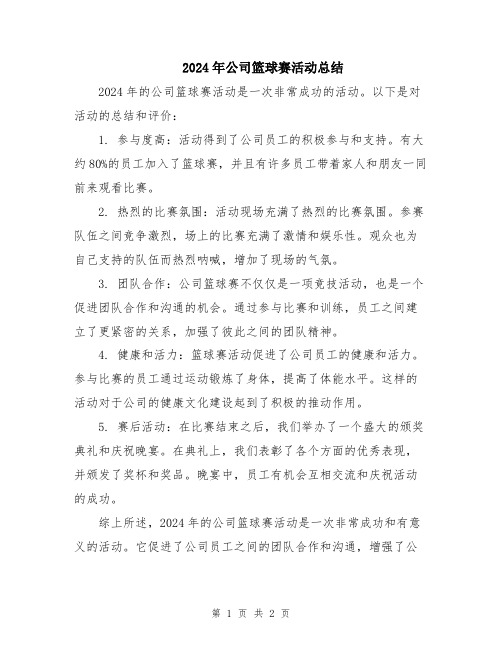 2024年公司篮球赛活动总结

2024年的公司篮球赛活动是一次非常成功的活动。以下是对活动的总结和评价：

1. 参与度高：活动得到了公司员工的积极参与和支持。有大约80%的员工加入了篮球赛，并且有许多员工带着家人和朋友一同前来观看比赛。

2. 热烈的比赛氛围：活动现场充满了热烈的比赛氛围。参赛队伍之间竞争激烈，场上的比赛充满了激情和娱乐性。观众也为自己支持的队伍而热烈呐喊，增加了现场的气氛。

3. 团队合作：公司篮球赛不仅仅是一项竞技活动，也是一个促进团队合作和沟通的机会。通过参与比赛和训练，员工之间建立了更紧密的关系，加强了彼此之间的团队精神。

4. 健康和活力：篮球赛活动促进了公司员工的健康和活力。参与比赛的员工通过运动锻炼了身体，提高了体能水平。这样的活动对于公司的健康文化建设起到了积极的推动作用。

5. 赛后活动：在比赛结束之后，我们举办了一个盛大的颁奖典礼和庆祝晚宴。在典礼上，我们表彰了各个方面的优秀表现，并颁发了奖杯和奖品。晚宴中，员工有机会互相交流和庆祝活动的成功。

综上所述，2024年的公司篮球赛活动是一次非常成功和有意义的活动。它促进了公司员工之间的团队合作和沟通，增强了公

第 1 页 共 2 页